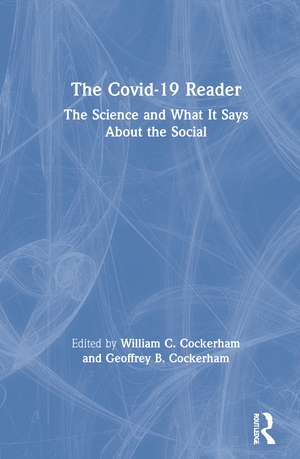 The Covid-19 Reader

The Science and What It Says About the Social

Edited by William C. Cockerham and Geoffrey B. Cockerham

ROUTLEDGE